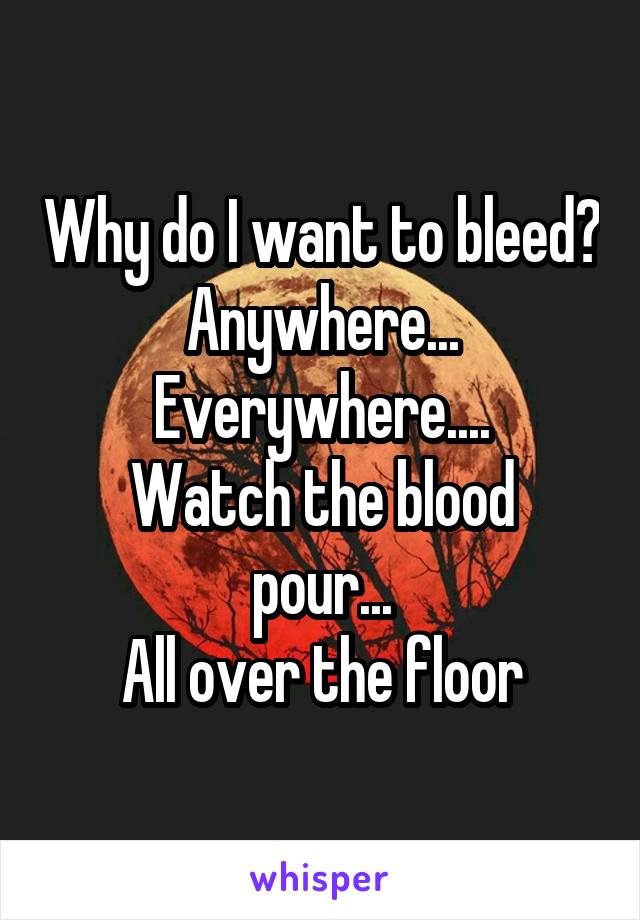 Why do I want to bleed?
Anywhere...
Everywhere....
Watch the blood pour...
All over the floor

whisper